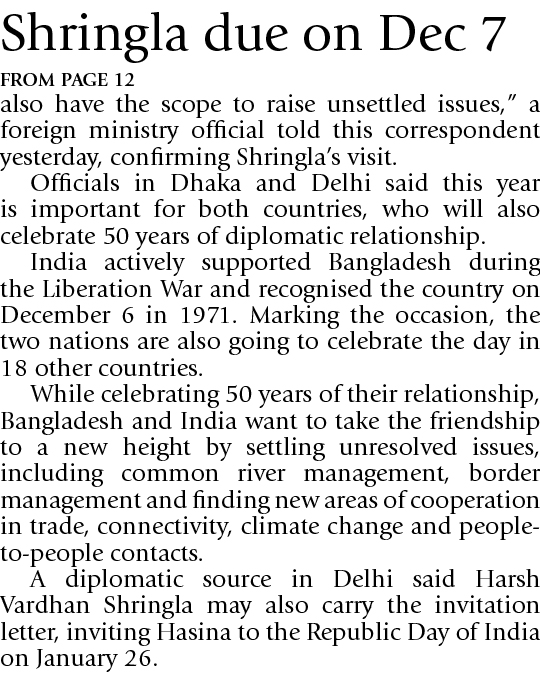 Shringla due on Dec 7

FROM PAGE 12

also have the scope to raise unsettled issues," a foreign ministry official told this correspondent yesterday, confirming Shringla's visit.

Officials in Dhaka and Delhi said this year is important for both countries, who will also celebrate 50 years of diplomatic relationship.

India actively supported Bangladesh during the Liberation War and recognised the country on December 6 in 1971. Marking the occasion, the two nations are also going to celebrate the day in 18 other countries.

While celebrating 50 years of their relationship, Bangladesh and India want to take the friendship to a new height by settling unresolved issues, including common river management, border management and finding new areas of cooperation in trade, connectivity, climate change and people-to-people contacts.

A diplomatic source in Delhi said Harsh Vardhan Shringla may also carry the invitation letter, inviting Hasina to the Republic Day of India on January 26.